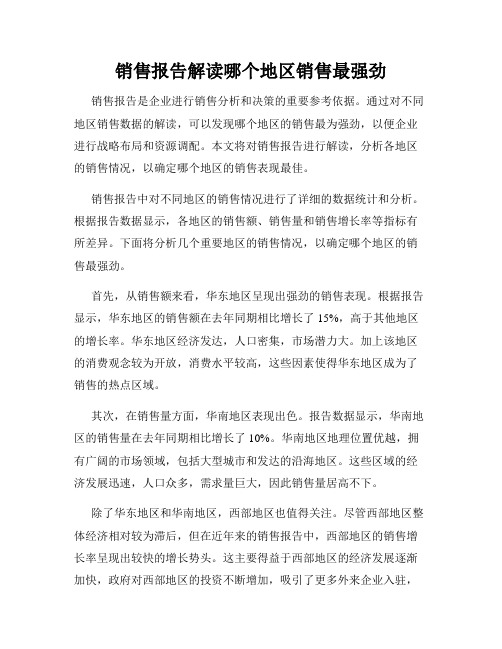 销售报告解读哪个地区销售最强劲

销售报告是企业进行销售分析和决策的重要参考依据。通过对不同地区销售数据的解读，可以发现哪个地区的销售最为强劲，以便企业进行战略布局和资源调配。本文将对销售报告进行解读，分析各地区的销售情况，以确定哪个地区的销售表现最佳。

销售报告中对不同地区的销售情况进行了详细的数据统计和分析。根据报告数据显示，各地区的销售额、销售量和销售增长率等指标有所差异。下面将分析几个重要地区的销售情况，以确定哪个地区的销售最强劲。

首先，从销售额来看，华东地区呈现出强劲的销售表现。根据报告显示，华东地区的销售额在去年同期相比增长了 15%，高于其他地区的增长率。华东地区经济发达，人口密集，市场潜力大。加上该地区的消费观念较为开放，消费水平较高，这些因素使得华东地区成为了销售的热点区域。

其次，在销售量方面，华南地区表现出色。报告数据显示，华南地区的销售量在去年同期相比增长了 10%。华南地区地理位置优越，拥有广阔的市场领域，包括大型城市和发达的沿海地区。这些区域的经济发展迅速，人口众多，需求量巨大，因此销售量居高不下。

除了华东地区和华南地区，西部地区也值得关注。尽管西部地区整体经济相对较为滞后，但在近年来的销售报告中，西部地区的销售增长率呈现出较快的增长势头。这主要得益于西部地区的经济发展逐渐加快，政府对西部地区的投资不断增加，吸引了更多外来企业入驻，